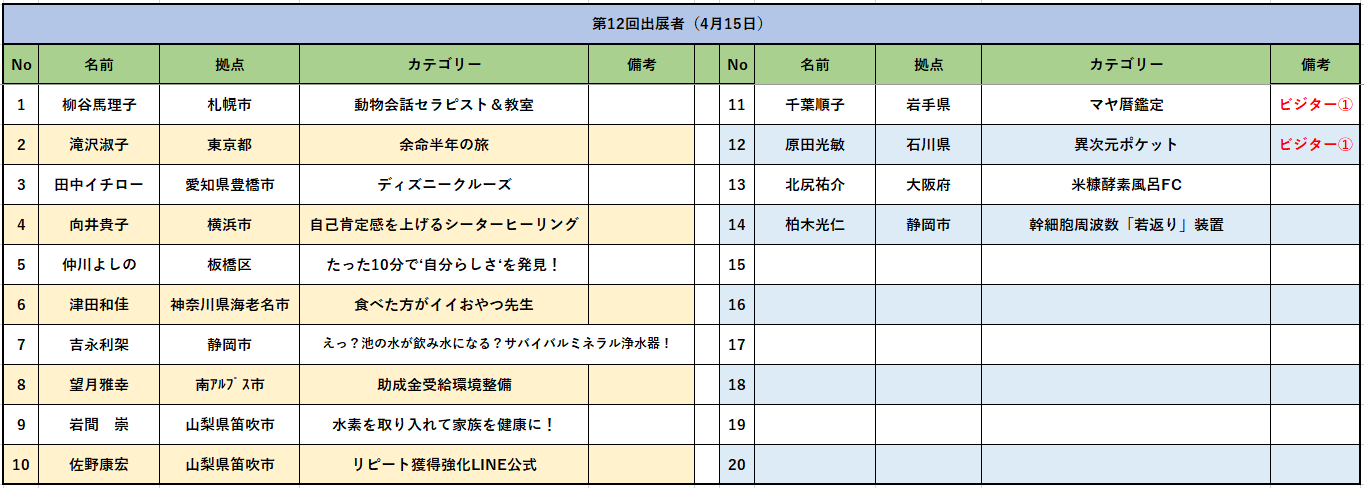 第12回出展者（4月15日）

| No | 名前 | 拠点 | カテゴリー | 備考 |
|---|---|---|---|---|
| 1 | 柳谷馬理子 | 札幌市 | 動物会話セラピスト＆教室 | |
| 2 | 滝沢淑子 | 東京都 | 余命半年の旅 | |
| 3 | 田中イチロー | 愛知県豊橋市 | ディズニークルーズ | |
| 4 | 向井貴子 | 横浜市 | 自己肯定感を上げるシーターヒーリング | |
| 5 | 仲川よしの | 板橋区 | たった10分で‘自分らしさ‘を発見！ | |
| 6 | 津田和佳 | 神奈川県海老名市 | 食べた方がイイおやつ先生 | |
| 7 | 吉永利架 | 静岡市 | えっ？池の水が飲み水になる？サバイバルミネラル浄水器！ | |
| 8 | 望月雅幸 | 南ｱﾙﾌﾟｽ市 | 助成金受給環境整備 | |
| 9 | 岩間　崇 | 山梨県笛吹市 | 水素を取り入れて家族を健康に！ | |
| 10 | 佐野康宏 | 山梨県笛吹市 | リピート獲得強化LINE公式 | |

| No | 名前 | 拠点 | カテゴリー | 備考 |
|---|---|---|---|---|
| 11 | 千葉順子 | 岩手県 | マヤ暦鑑定 | ビジター① |
| 12 | 原田光敏 | 石川県 | 異次元ポケット | ビジター① |
| 13 | 北尻祐介 | 大阪府 | 米糠酵素風呂FC | |
| 14 | 柏木光仁 | 静岡市 | 幹細胞周波数「若返り」装置 | |
| 15 | | | | |
| 16 | | | | |
| 17 | | | | |
| 18 | | | | |
| 19 | | | | |
| 20 | | | | |